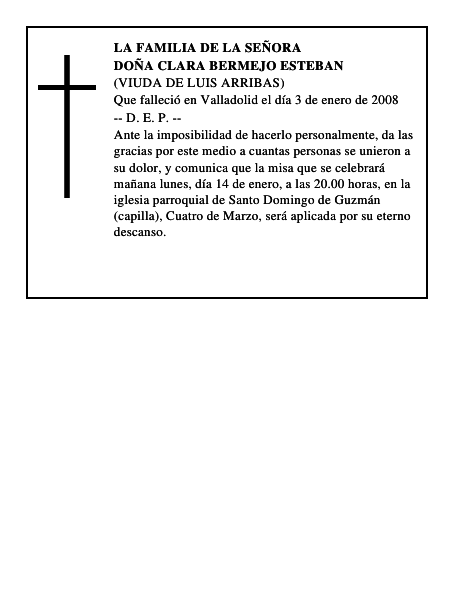 LA FAMILIA DE LA SEÑORA
DOÑA CLARA BERMEJO ESTEBAN
(VIUDA DE LUIS ARRIBAS)
Que falleció en Valladolid el día 3 de enero de 2008
-- D. E. P. --
Ante la imposibilidad de hacerlo personalmente, da las gracias por este medio a cuantas personas se unieron a su dolor, y comunica que la misa que se celebrará mañana lunes, día 14 de enero, a las 20.00 horas, en la iglesia parroquial de Santo Domingo de Guzmán (capilla), Cuatro de Marzo, será aplicada por su eterno descanso.